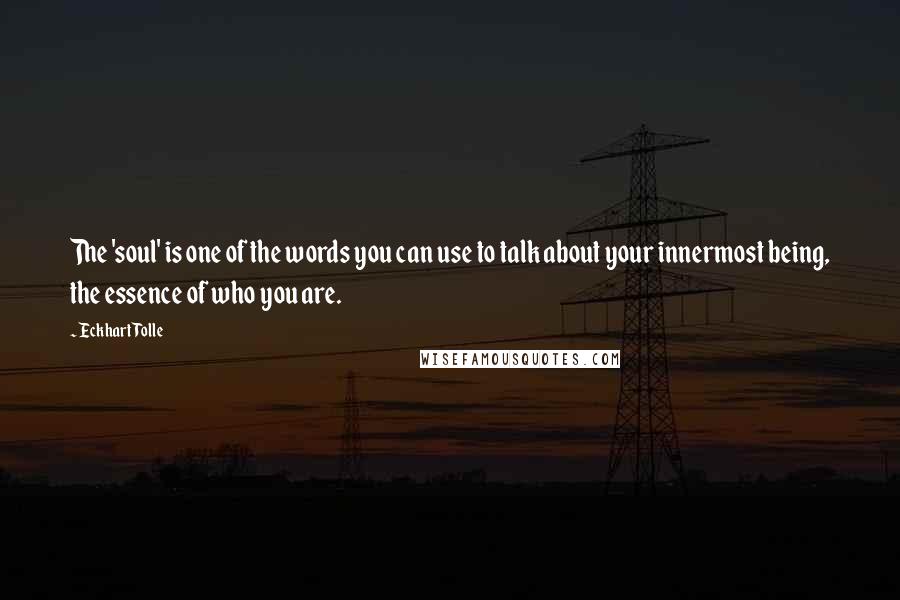 The 'soul' is one of the words you can use to talk about your innermost being, the essence of who you are.

- Eckhart Tolle

WISEFAMOUSQUOTES.COM